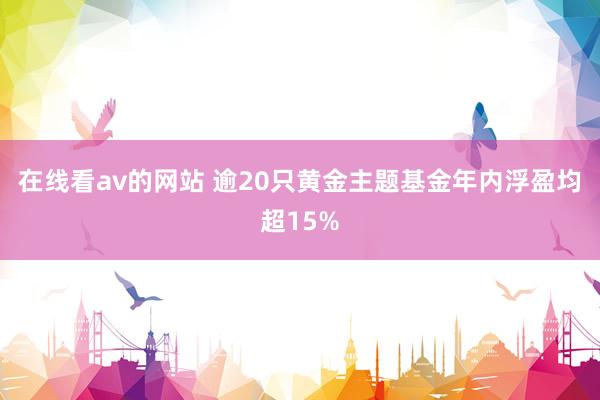 在线看av的网站 逾20只黄金主题基金年内浮盈均超15%